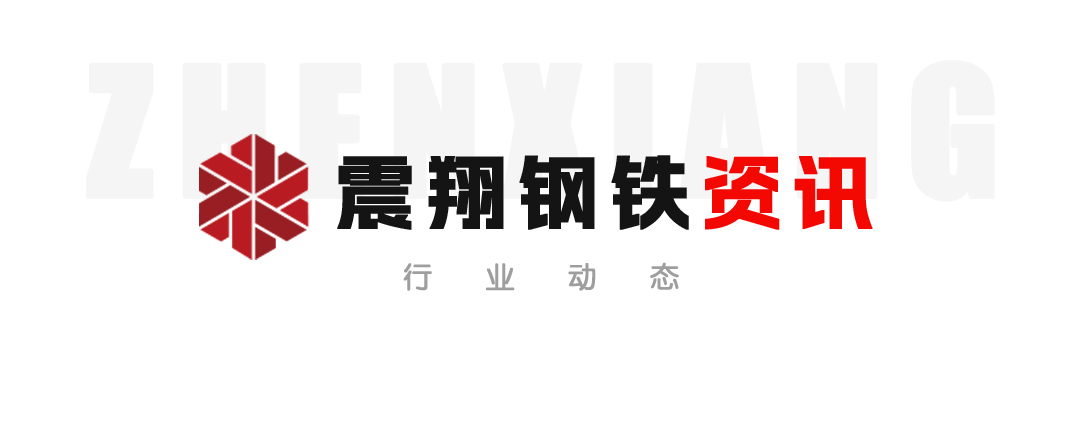 ZHENXIANG

震翔钢铁资讯

行 业 动 态